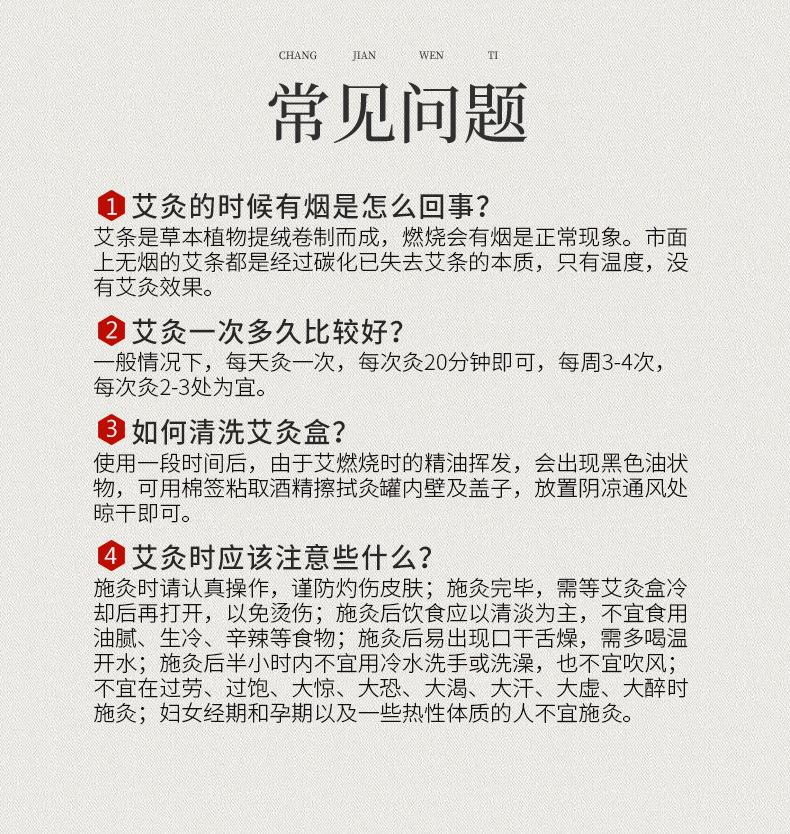 CHANG JIAN WEN TI

常见问题

1 艾灸的时候有烟是怎么回事？
艾条是草本植物提绒卷制而成，燃烧会有烟是正常现象。市面上无烟的艾条都是经过碳化已失去艾条的本质，只有温度，没有艾灸效果。

2 艾灸一次多久比较好？
一般情况下，每天灸一次，每次灸20分钟即可，每周3-4次，每次灸2-3处为宜。

3 如何清洗艾灸盒？
使用一段时间后，由于艾燃烧时的精油挥发，会出现黑色油状物，可用棉签粘取酒精擦拭灸罐内壁及盖子，放置阴凉通风处晾干即可。

4 艾灸时应该注意些什么？
施灸时请认真操作，谨防灼伤皮肤；施灸完毕，需等艾灸盒冷却后再打开，以免烫伤；施灸后饮食应以清淡为主，不宜食用油腻、生冷、辛辣等食物；施灸后易出现口干舌燥，需多喝温开水；施灸后半小时内不宜用冷水洗手或洗澡，也不宜吹风；不宜在过劳、过饱、大惊、大恐、大渴、大汗、大虚、大醉时施灸；妇女经期和孕期以及一些热性体质的人不宜施灸。